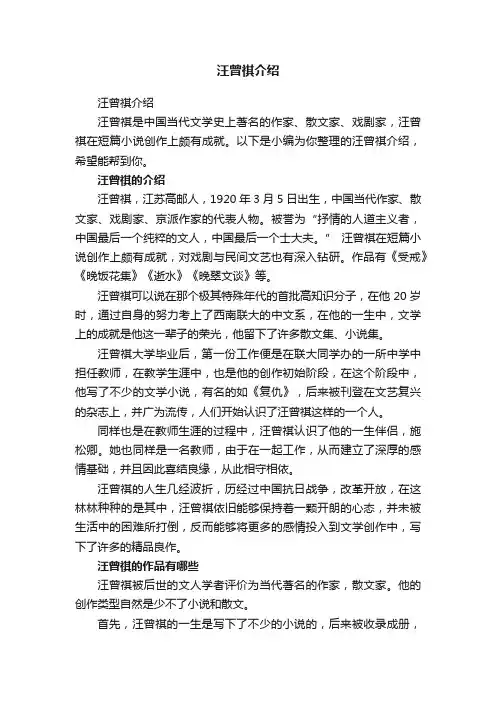 汪曾祺介绍

汪曾祺介绍

汪曾祺是中国当代文学史上著名的作家、散文家、戏剧家，汪曾祺在短篇小说创作上颇有成就。以下是小编为你整理的汪曾祺介绍，希望能帮到你。

汪曾祺的介绍

汪曾祺，江苏高邮人，1920 年 3 月 5 日出生，中国当代作家、散文家、戏剧家、京派作家的代表人物。被誉为“抒情的人道主义者，中国最后一个纯粹的文人，中国最后一个士大夫。” 汪曾祺在短篇小说创作上颇有成就，对戏剧与民间文艺也有深入钻研。作品有《受戒》《晚饭花集》《逝水》《晚翠文谈》等。

汪曾祺可以说在那个极其特殊年代的首批高知识分子，在他 20 岁时，通过自身的努力考上了西南联大的中文系，在他的一生中，文学上的成就是他这一辈子的荣光，他留下了许多散文集、小说集。

汪曾祺大学毕业后，第一份工作便是在联大同学办的一所中学中担任教师，在教学生涯中，也是他的创作初始阶段，在这个阶段中，他写了不少的文学小说，有名的如《复仇》，后来被刊登在文艺复兴的杂志上，并广为流传，人们开始认识了汪曾祺这样的一个人。

同样也是在教师生涯的过程中，汪曾祺认识了他的一生伴侣，施松卿。她也同样是一名教师，由于在一起工作，从而建立了深厚的感情基础，并且因此喜结良缘，从此相守相依。

汪曾祺的人生几经波折，历经过中国抗日战争，改革开放，在这林林种种的是其中，汪曾祺依旧能够保持着一颗开朗的心态，并未被生活中的困难所打倒，反而能够将更多的感情投入到文学创作中，写下了许多的精品良作。

汪曾祺的作品有哪些

汪曾祺被后世的文人学者评价为当代著名的作家，散文家。他的创作类型自然是少不了小说和散文。

首先，汪曾祺的一生是写下了不少的小说的，后来被收录成册，